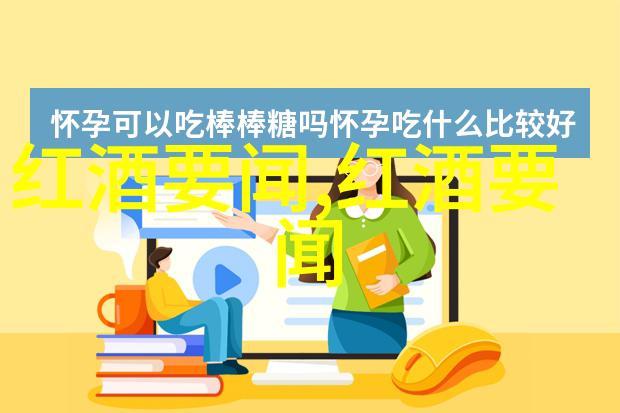 怀孕可以吃棒棒糖吗怀孕吃什么比较好

红酒要闻,红酒要闻